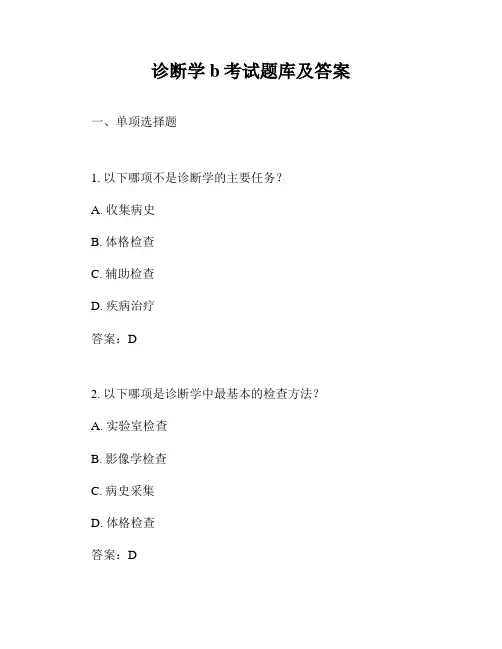 诊断学 b 考试题库及答案

一、单项选择题

1. 以下哪项不是诊断学的主要任务?

A. 收集病史

B. 体格检查

C. 辅助检查

D. 疾病治疗

答案：D

2. 以下哪项是诊断学中最基本的检查方法?

A. 实验室检查

B. 影像学检查

C. 病史采集

D. 体格检查

答案：D